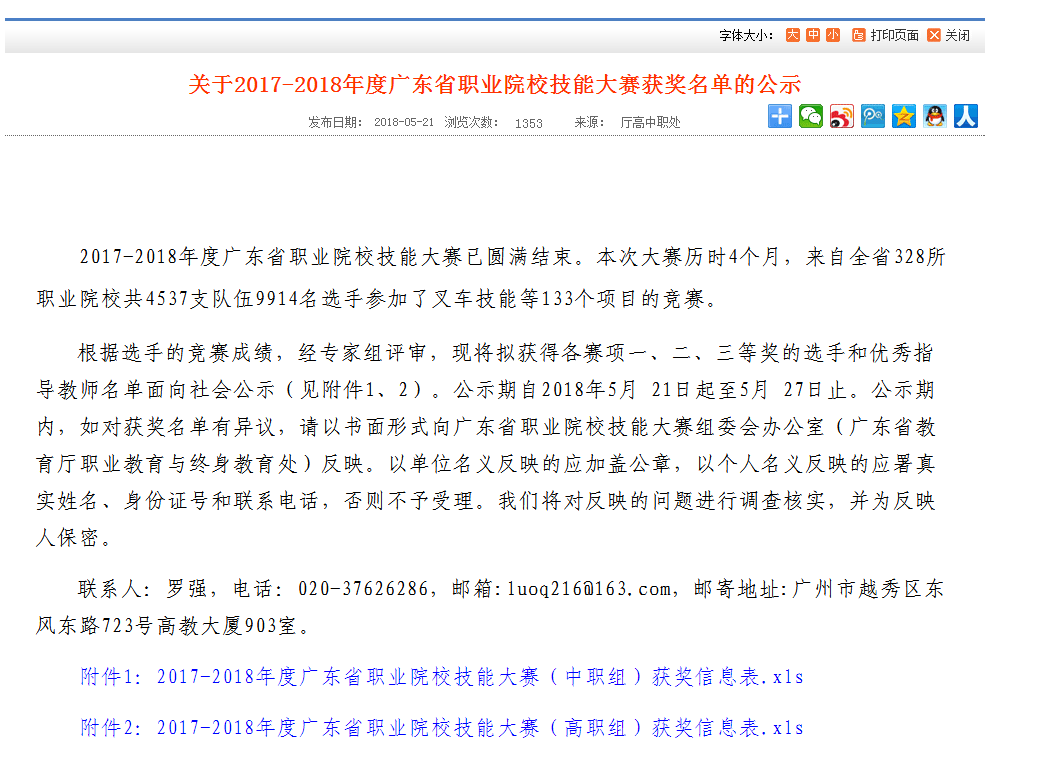 字体大小： 大 中 小 打印页面 关闭

关于2017-2018年度广东省职业院校技能大赛获奖名单的公示

发布日期： 2018-05-21 浏览次数： 1353 来源： 厅高中职处

2017-2018年度广东省职业院校技能大赛已圆满结束。本次大赛历时4个月，来自全省328所职业院校共4537支队伍9914名选手参加了叉车技能等133个项目的竞赛。

根据选手的竞赛成绩，经专家组评审，现将拟获得各赛项一、二、三等奖的选手和优秀指导教师名单面向社会公示（见附件1、2）。公示期自2018年5月 21日起至5月 27日止。公示期内，如对获奖名单有异议，请以书面形式向广东省职业院校技能大赛组委会办公室（广东省教育厅职业教育与终身教育处）反映。以单位名义反映的应加盖公章，以个人名义反映的应署真实姓名、身份证号和联系电话，否则不予受理。我们将对反映的问题进行调查核实，并为反映人保密。

联系人：罗强，电话：020-37626286，邮箱：luoq216@163.com，邮寄地址：广州市越秀区东风东路723号高教大厦903室。

附件1：2017-2018年度广东省职业院校技能大赛（中职组）获奖信息表.xls

附件2：2017-2018年度广东省职业院校技能大赛（高职组）获奖信息表.xls